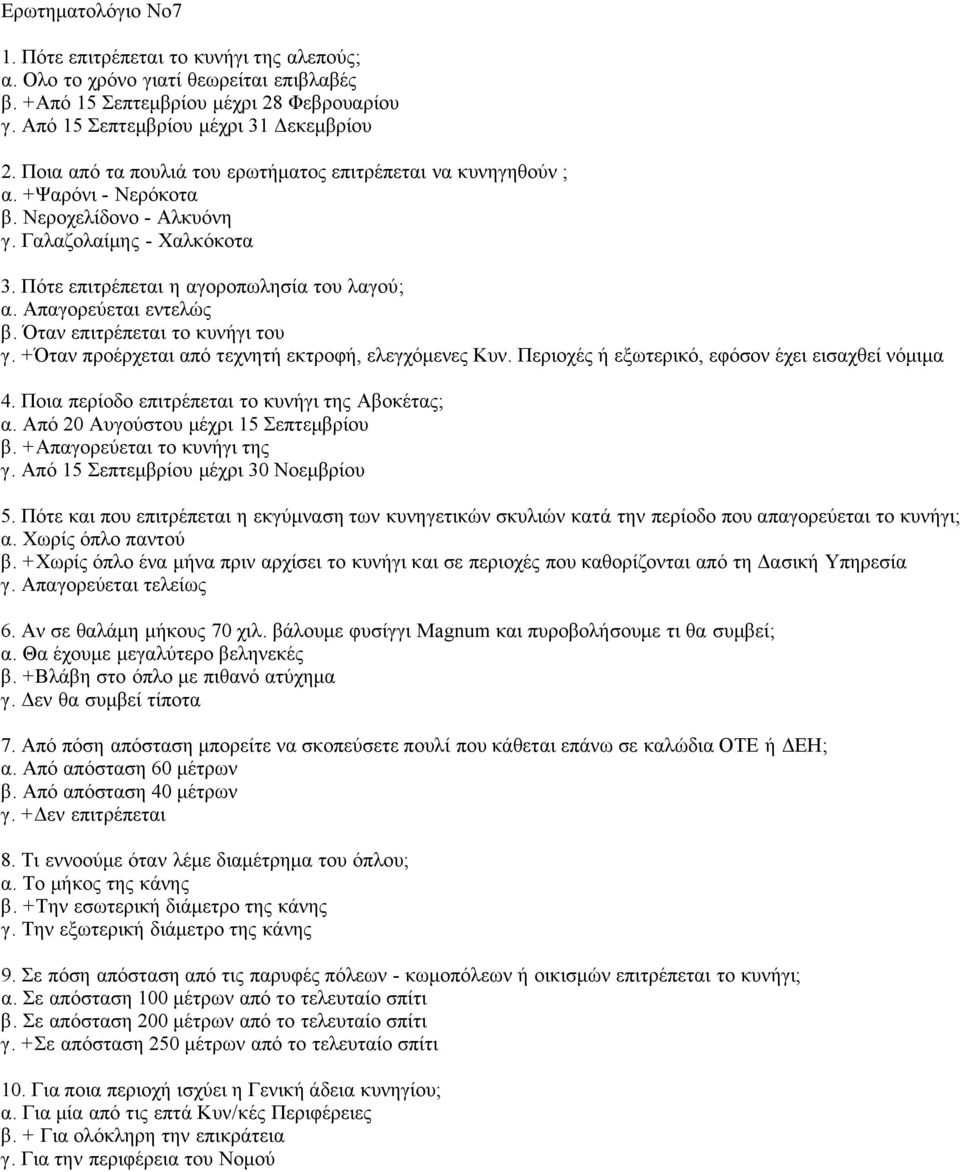 Ερωτηματολόγιο Νο7

1. Πότε επιτρέπεται το κυνήγι της αλεπούς;
α. Ολο το χρόνο γιατί θεωρείται επιβλαβές
β. +Από 15 Σεπτεμβρίου μέχρι 28 Φεβρουαρίου
γ. Από 15 Σεπτεμβρίου μέχρι 31 Δεκεμβρίου

2. Ποια από τα πουλιά του ερωτήματος επιτρέπεται να κυνηγηθούν ;
α. +Ψαρόνι - Νερόκοτα
β. Νεροχελίδονο - Αλκυόνη
γ. Γαλαζολαίμης - Χαλκόκοτα

3. Πότε επιτρέπεται η αγοροπωλησία του λαγού;
α. Απαγορεύεται εντελώς
β. Όταν επιτρέπεται το κυνήγι του
γ. +Όταν προέρχεται από τεχνητή εκτροφή, ελεγχόμενες Κυν. Περιοχές ή εξωτερικό, εφόσον έχει εισαχθεί νόμιμα

4. Ποια περίοδο επιτρέπεται το κυνήγι της Αβοκέτας;
α. Από 20 Αυγούστου μέχρι 15 Σεπτεμβρίου
β. +Απαγορεύεται το κυνήγι της
γ. Από 15 Σεπτεμβρίου μέχρι 30 Νοεμβρίου

5. Πότε και που επιτρέπεται η εκγύμναση των κυνηγετικών σκυλιών κατά την περίοδο που απαγορεύεται το κυνήγι;
α. Χωρίς όπλο παντού
β. +Χωρίς όπλο ένα μήνα πριν αρχίσει το κυνήγι και σε περιοχές που καθορίζονται από τη Δασική Υπηρεσία
γ. Απαγορεύεται τελείως

6. Αν σε θαλάμη μήκους 70 χιλ. βάλουμε φυσίγγι Magnum και πυροβολήσουμε τι θα συμβεί;
α. Θα έχουμε μεγαλύτερο βεληνεκές
β. +Βλάβη στο όπλο με πιθανό ατύχημα
γ. Δεν θα συμβεί τίποτα

7. Από πόση απόσταση μπορείτε να σκοπεύσετε πουλί που κάθεται επάνω σε καλώδια ΟΤΕ ή ΔΕΗ;
α. Από απόσταση 60 μέτρων
β. Από απόσταση 40 μέτρων
γ. +Δεν επιτρέπεται

8. Τι εννοούμε όταν λέμε διαμέτρημα του όπλου;
α. Το μήκος της κάνης
β. +Την εσωτερική διάμετρο της κάνης
γ. Την εξωτερική διάμετρο της κάνης

9. Σε πόση απόσταση από τις παρυφές πόλεων - κωμοπόλεων ή οικισμών επιτρέπεται το κυνήγι;
α. Σε απόσταση 100 μέτρων από το τελευταίο σπίτι
β. Σε απόσταση 200 μέτρων από το τελευταίο σπίτι
γ. +Σε απόσταση 250 μέτρων από το τελευταίο σπίτι

10. Για ποια περιοχή ισχύει η Γενική άδεια κυνηγίου;
α. Για μία από τις επτά Κυν/κές Περιφέρειες
β. + Για ολόκληρη την επικράτεια
γ. Για την περιφέρεια του Νομού